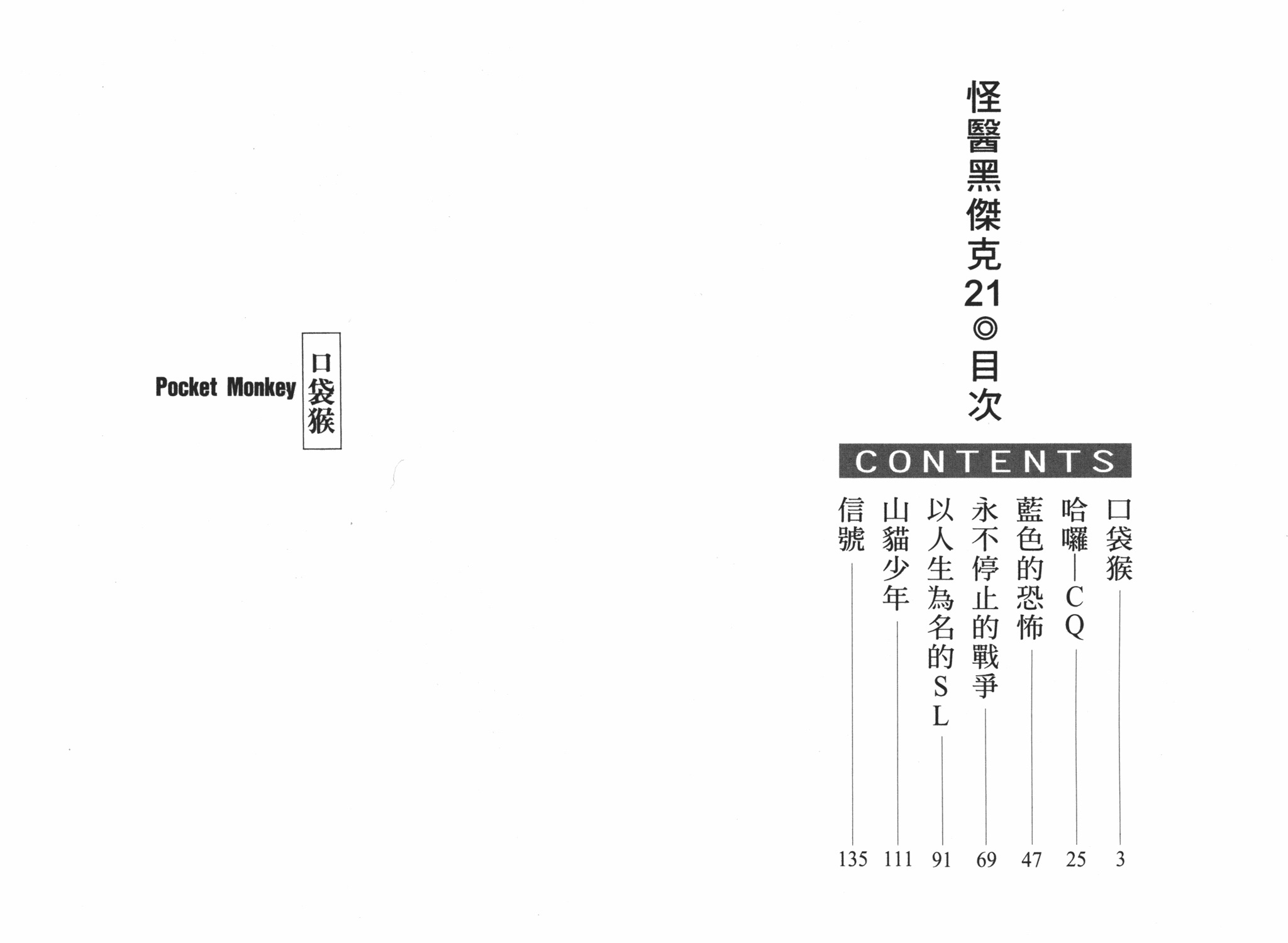 怪醫黑傑克21◎目次

CONTENTS

口袋猴 3

哈囉—CQ 25

藍色的恐怖 47

永不停止的戰爭 69

以人生為名的SL 91

山貓少年 111

信號 135

口袋猴

Pocket Monkey